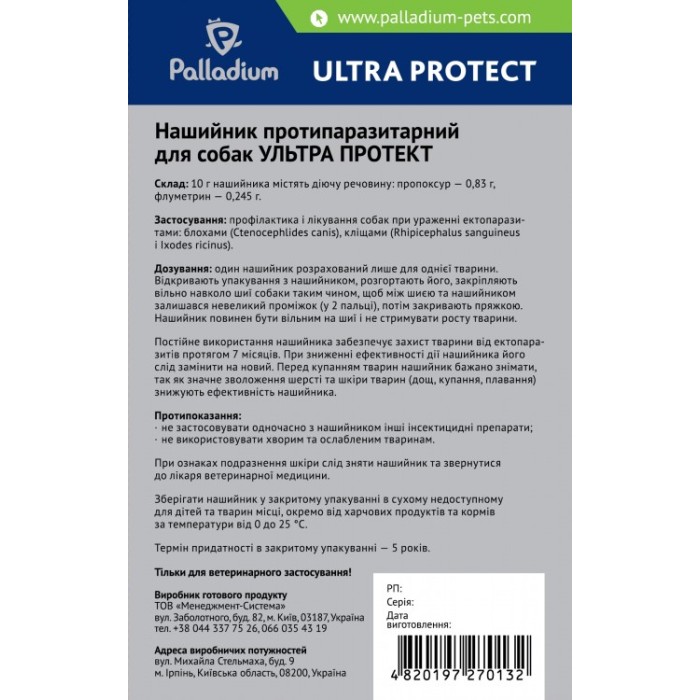 www.palladium-pets.com

Palladium ULTRA PROTECT

Нашийник протипаразитарний для собак УЛЬТРА ПРОТЕКТ

Склад: 10 г нашийника містять діючу речовину: пропоксур — 0,83 г, флуметрин — 0,245 г.

Застосування: профілактика і лікування собак при ураженні ектопаразитами: блохами (Ctenocephlides canis), кліщами (Rhipicephalus sanguineus і Ixodes ricinus).

Дозування: один нашийник розрахований лише для однієї тварини. Відкривають упакування з нашийником, розгортають його, закріпляють вільно навколо шиї собаки таким чином, щоб між шиєю та нашийником залишався невеликий проміжок (у 2 пальці), потім закривають пряжкою. Нашийник повинен бути вільним на шиї і не стримувати росту тварини.

Постійне використання нашийника забезпечує захист тварини від ектопаразитів протягом 7 місяців. При зниженні ефективності дії нашийника його слід замінити на новий. Перед купанням тварин нашийник бажано знімати, так як значне зволоження шерсті та шкіри тварин (дощ, купання, плавання) знижують ефективність нашийника.

Протипоказання:
· не застосовувати одночасно з нашийником інші інсектицидні препарати;
· не використовувати хворим та ослабленим тваринам.

При ознаках подразнення шкіри слід зняти нашийник та звернутися до лікаря ветеринарної медицини.

Зберігати нашийник у закритому упакуванні в сухому недоступному для дітей та тварин місці, окремо від харчових продуктів та кормів за температури від 0 до 25 °С.

Термін придатності в закритому упакуванні — 5 років.

Тільки для ветеринарного застосування!

Виробник готового продукту
ТОВ «Менеджмент-Система»
вул. Заболотного, буд. 82, м. Київ, 03187, Україна
тел. +38 044 337 75 26, 066 035 43 19

Адреса виробничих потужностей
вул. Михайла Стельмаха, буд. 9
м. Ірпінь, Київська область, 08200, Україна

РП:
Серія:
Дата виготовлення:

4 820197 270132